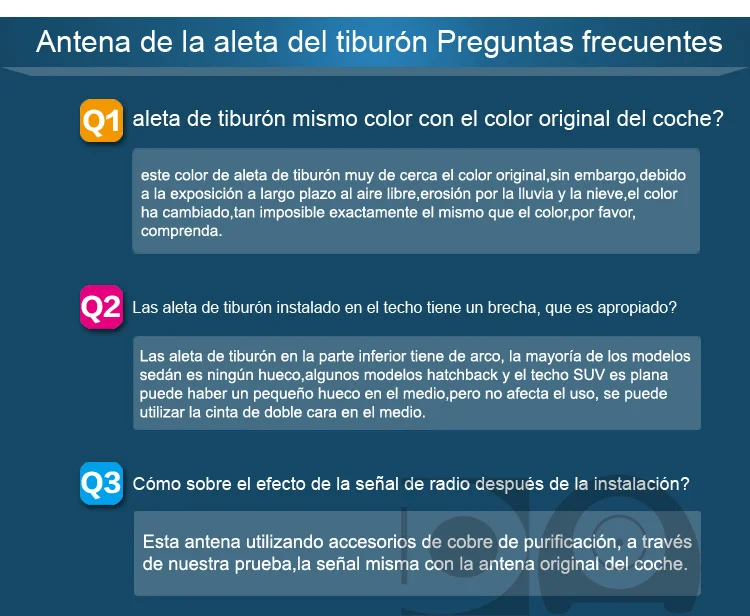 Antena de la aleta del tiburón Preguntas frecuentes

Q1 aleta de tiburón mismo color con el color original del coche?

este color de aleta de tiburón muy de cerca el color original,sin embargo,debido a la exposición a largo plazo al aire libre,erosión por la lluvia y la nieve,el color ha cambiado,tan imposible exactamente el mismo que el color,por favor, comprenda.

Q2 Las aleta de tiburón instalado en el techo tiene un brecha, que es apropiado?

Las aleta de tiburón en la parte inferior tiene de arco, la mayoría de los modelos sedán es ningún hueco,algunos modelos hatchback y el techo SUV es plana puede haber un pequeño hueco en el medio,pero no afecta el uso, se puede utilizar la cinta de doble cara en el medio.

Q3 Cómo sobre el efecto de la señal de radio después de la instalación?

Esta antena utilizando accesorios de cobre de purificación, a través de nuestra prueba,la señal misma con la antena original del coche.